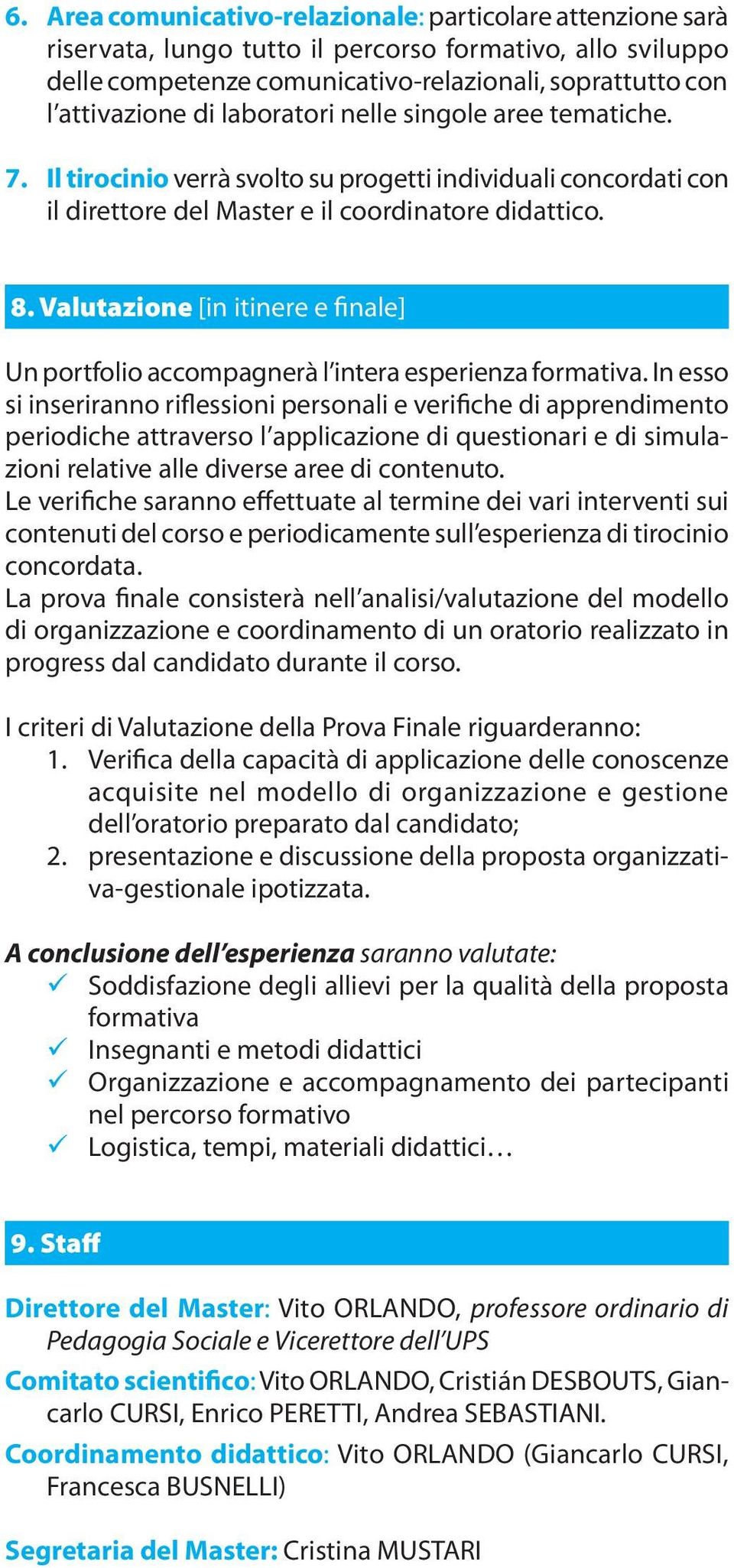 6. Area comunicativo-relazionale: particolare attenzione sarà riservata, lungo tutto il percorso formativo, allo sviluppo delle competenze comunicativo-relazionali, soprattutto con l'attivazione di laboratori nelle singole aree tematiche.

7. Il tirocinio verrà svolto su progetti individuali concordati con il direttore del Master e il coordinatore didattico.

8. Valutazione [in itinere e finale]

Un portfolio accompagnerà l'intera esperienza formativa. In esso si inseriranno riflessioni personali e verifiche di apprendimento periodiche attraverso l'applicazione di questionari e di simulazioni relative alle diverse aree di contenuto.
Le verifiche saranno effettuate al termine dei vari interventi sui contenuti del corso e periodicamente sull'esperienza di tirocinio concordata.
La prova finale consisterà nell'analisi/valutazione del modello di organizzazione e coordinamento di un oratorio realizzato in progress dal candidato durante il corso.

I criteri di Valutazione della Prova Finale riguarderanno:
1. Verifica della capacità di applicazione delle conoscenze acquisite nel modello di organizzazione e gestione dell'oratorio preparato dal candidato;
2. presentazione e discussione della proposta organizzativa-gestionale ipotizzata.

A conclusione dell'esperienza saranno valutate:
✓ Soddisfazione degli allievi per la qualità della proposta formativa
✓ Insegnanti e metodi didattici
✓ Organizzazione e accompagnamento dei partecipanti nel percorso formativo
✓ Logistica, tempi, materiali didattici…

9. Staff

Direttore del Master: Vito ORLANDO, professore ordinario di Pedagogia Sociale e Vicerettore dell'UPS

Comitato scientifico: Vito ORLANDO, Cristián DESBOUTS, Giancarlo CURSI, Enrico PERETTI, Andrea SEBASTIANI.

Coordinamento didattico: Vito ORLANDO (Giancarlo CURSI, Francesca BUSNELLI)

Segretaria del Master: Cristina MUSTARI